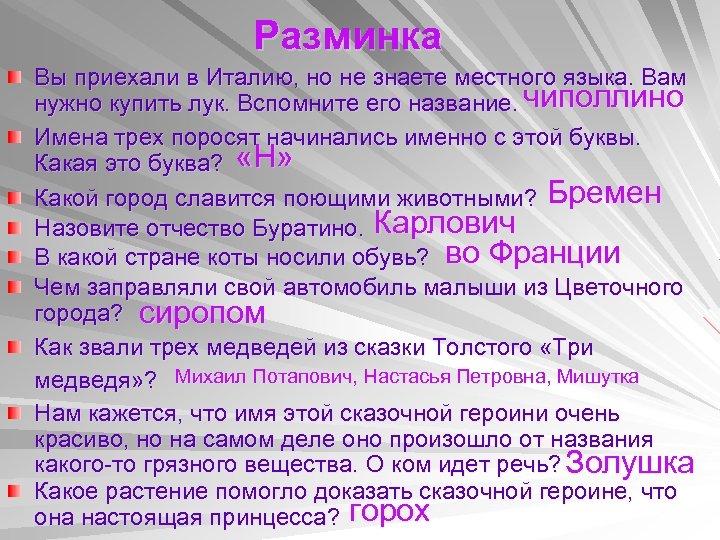 Разминка

Вы приехали в Италию, но не знаете местного языка. Вам нужно купить лук. Вспомните его название. чиполлино

Имена трех поросят начинались именно с этой буквы. Какая это буква? «Н»

Какой город славится поющими животными? Бремен

Назовите отчество Буратино. Карлович

В какой стране коты носили обувь? во Франции

Чем заправляли свой автомобиль малыши из Цветочного города? сиропом

Как звали трех медведей из сказки Толстого «Три медведя»? Михаил Потапович, Настасья Петровна, Мишутка

Нам кажется, что имя этой сказочной героини очень красиво, но на самом деле оно произошло от названия какого-то грязного вещества. О ком идет речь? Золушка

Какое растение помогло доказать сказочной героине, что она настоящая принцесса? горох